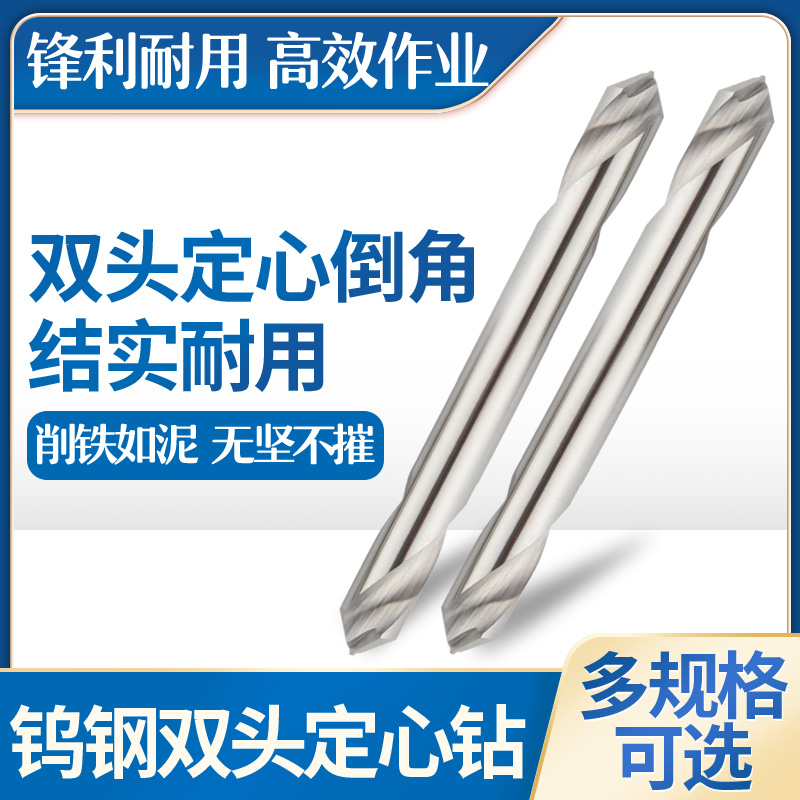 锋利耐用 高效作业

双头定心倒角
结实耐用

削铁如泥 无坚不摧

钨钢双头定心钻

多规格
可选